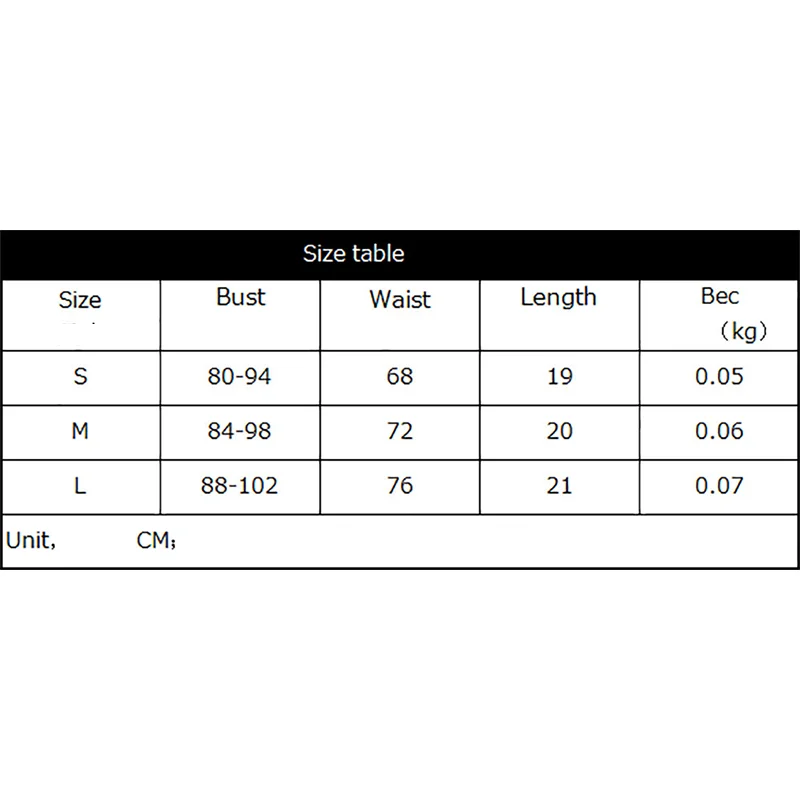 Size table

| Size | Bust | Waist | Length | Bec （kg） |
|---|---|---|---|---|
| S | 80-94 | 68 | 19 | 0.05 |
| M | 84-98 | 72 | 20 | 0.06 |
| L | 88-102 | 76 | 21 | 0.07 |

Unit, CM;